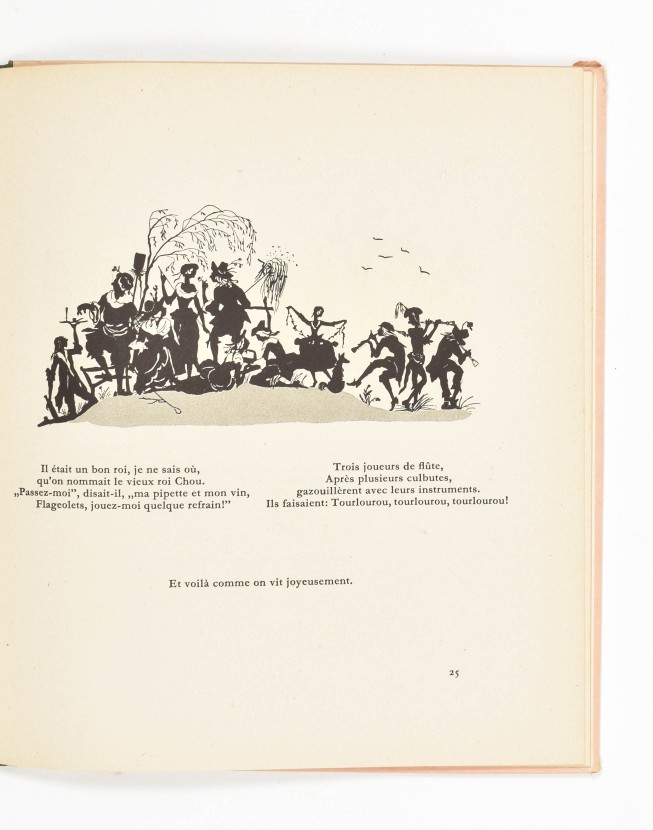 Il était un bon roi, je ne sais où,
qu'on nommait le vieux roi Chou.
„Passez-moi", disait-il, „ma pipette et mon vin,
Flageolets, jouez-moi quelque refrain!"

Trois joueurs de flûte,
Après plusieurs culbutes,
gazouillèrent avec leurs instruments.
Ils faisaient: Tourlourou, tourlourou, tourlourou!

Et voilà comme on vit joyeusement.

25